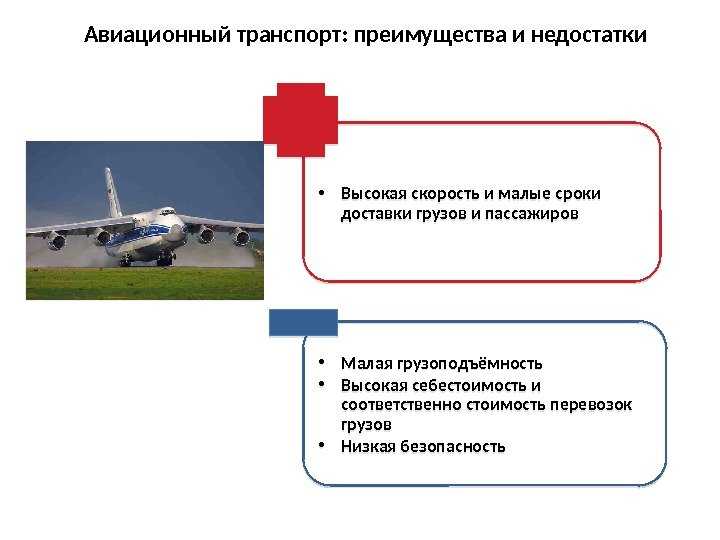 Авиационный транспорт: преимущества и недостатки

• Высокая скорость и малые сроки доставки грузов и пассажиров

• Малая грузоподъёмность
• Высокая себестоимость и соответственно стоимость перевозок грузов
• Низкая безопасность